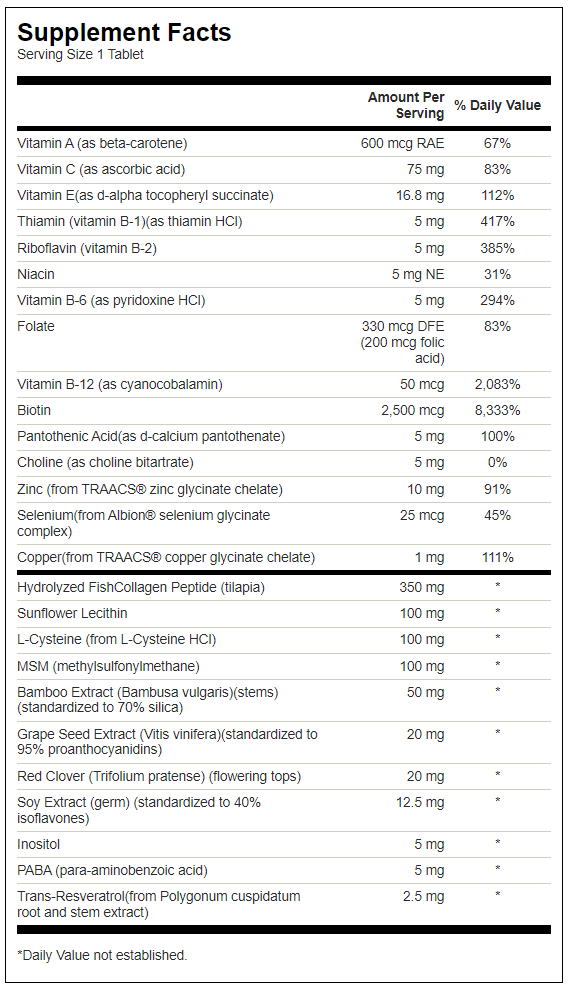 Supplement Facts
Serving Size 1 Tablet

| | Amount Per Serving | % Daily Value |
|---|---|---|
| Vitamin A (as beta-carotene) | 600 mcg RAE | 67% |
| Vitamin C (as ascorbic acid) | 75 mg | 83% |
| Vitamin E(as d-alpha tocopheryl succinate) | 16.8 mg | 112% |
| Thiamin (vitamin B-1)(as thiamin HCl) | 5 mg | 417% |
| Riboflavin (vitamin B-2) | 5 mg | 385% |
| Niacin | 5 mg NE | 31% |
| Vitamin B-6 (as pyridoxine HCl) | 5 mg | 294% |
| Folate | 330 mcg DFE (200 mcg folic acid) | 83% |
| Vitamin B-12 (as cyanocobalamin) | 50 mcg | 2,083% |
| Biotin | 2,500 mcg | 8,333% |
| Pantothenic Acid(as d-calcium pantothenate) | 5 mg | 100% |
| Choline (as choline bitartrate) | 5 mg | 0% |
| Zinc (from TRAACS® zinc glycinate chelate) | 10 mg | 91% |
| Selenium(from Albion® selenium glycinate complex) | 25 mcg | 45% |
| Copper(from TRAACS® copper glycinate chelate) | 1 mg | 111% |
| Hydrolyzed FishCollagen Peptide (tilapia) | 350 mg | * |
| Sunflower Lecithin | 100 mg | * |
| L-Cysteine (from L-Cysteine HCl) | 100 mg | * |
| MSM (methylsulfonylmethane) | 100 mg | * |
| Bamboo Extract (Bambusa vulgaris)(stems) (standardized to 70% silica) | 50 mg | * |
| Grape Seed Extract (Vitis vinifera)(standardized to 95% proanthocyanidins) | 20 mg | * |
| Red Clover (Trifolium pratense) (flowering tops) | 20 mg | * |
| Soy Extract (germ) (standardized to 40% isoflavones) | 12.5 mg | * |
| Inositol | 5 mg | * |
| PABA (para-aminobenzoic acid) | 5 mg | * |
| Trans-Resveratrol(from Polygonum cuspidatum root and stem extract) | 2.5 mg | * |

*Daily Value not established.